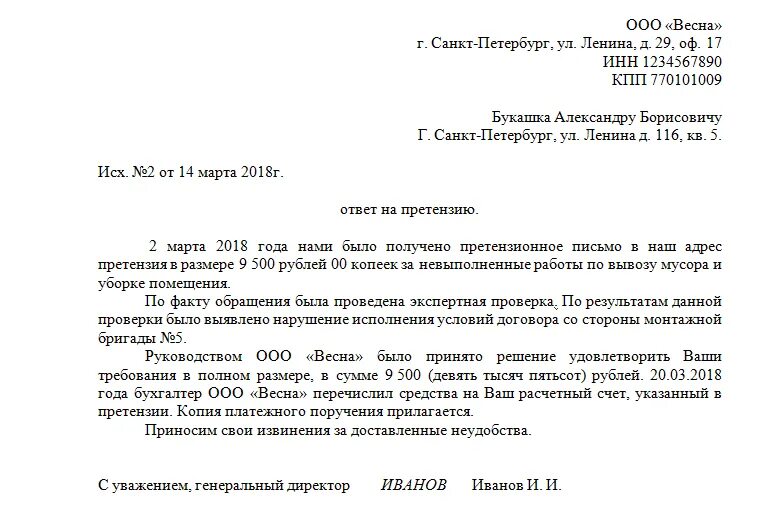 ООО «Весна»
г. Санкт-Петербург, ул. Ленина, д. 29, оф. 17
ИНН 1234567890
КПП 770101009

Букашка Александру Борисовичу
Г. Санкт-Петербург, ул. Ленина д. 116, кв. 5.

Исх. №2 от 14 марта 2018г.

ответ на претензию.

2 марта 2018 года нами было получено претензионное письмо в наш адрес претензия в размере 9 500 рублей 00 копеек за невыполненные работы по вывозу мусора и уборке помещения.

По факту обращения была проведена экспертная проверка. По результатам данной проверки было выявлено нарушение исполнения условий договора со стороны монтажной бригады №5.

Руководством ООО «Весна» было принято решение удовлетворить Ваши требования в полном размере, в сумме 9 500 (девять тысяч пятьсот) рублей. 20.03.2018 года бухгалтер ООО «Весна» перечислил средства на Ваш расчетный счет, указанный в претензии. Копия платежного поручения прилагается.

Приносим свои извинения за доставленные неудобства.

С уважением, генеральный директор ИВАНОВ Иванов И. И.